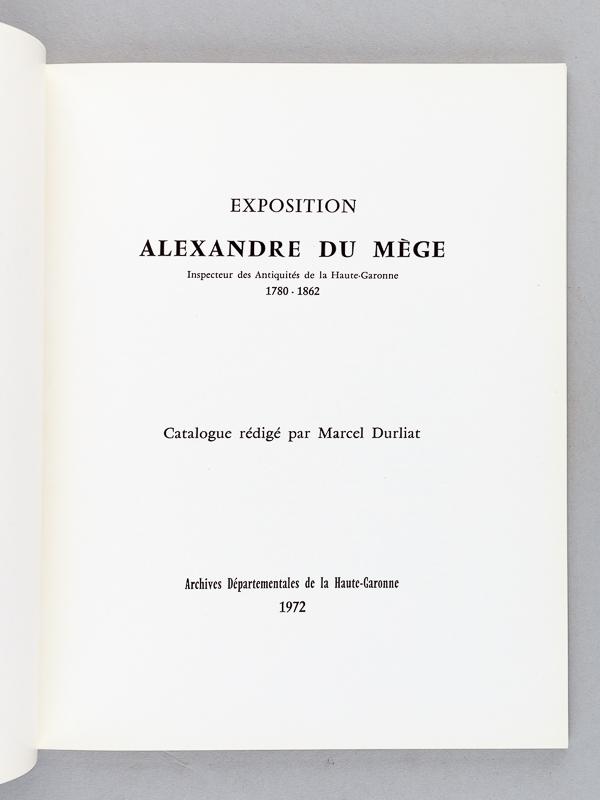 EXPOSITION

ALEXANDRE DU MÈGE

Inspecteur des Antiquités de la Haute-Garonne
1780 - 1862

Catalogue rédigé par Marcel Durliat

Archives Départementales de la Haute-Garonne
1972